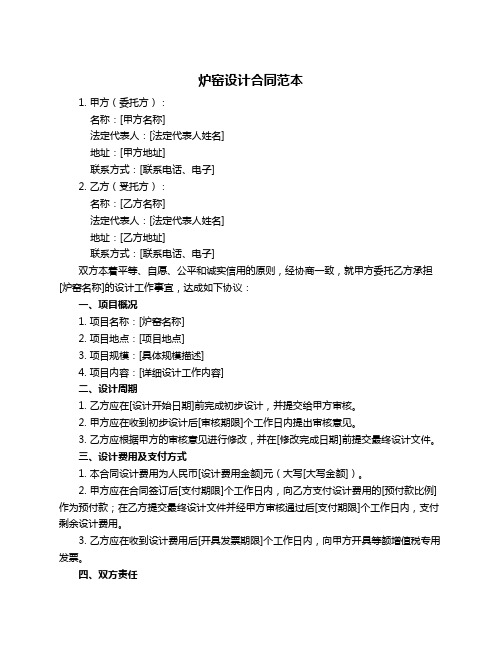 炉窑设计合同范本

1. 甲方（委托方）：

名称：[甲方名称]

法定代表人：[法定代表人姓名]

地址：[甲方地址]

联系方式：[联系电话、电子]

2. 乙方（受托方）：

名称：[乙方名称]

法定代表人：[法定代表人姓名]

地址：[乙方地址]

联系方式：[联系电话、电子]

双方本着平等、自愿、公平和诚实信用的原则，经协商一致，就甲方委托乙方承担[炉窑名称]的设计工作事宜，达成如下协议：

一、项目概况

1. 项目名称：[炉窑名称]

2. 项目地点：[项目地点]

3. 项目规模：[具体规模描述]

4. 项目内容：[详细设计工作内容]

二、设计周期

1. 乙方应在[设计开始日期]前完成初步设计，并提交给甲方审核。

2. 甲方应在收到初步设计后[审核期限]个工作日内提出审核意见。

3. 乙方应根据甲方的审核意见进行修改，并在[修改完成日期]前提交最终设计文件。

三、设计费用及支付方式

1. 本合同设计费用为人民币[设计费用金额]元（大写[大写金额]）。

2. 甲方应在合同签订后[支付期限]个工作日内，向乙方支付设计费用的[预付款比例]作为预付款；在乙方提交最终设计文件并经甲方审核通过后[支付期限]个工作日内，支付剩余设计费用。

3. 乙方应在收到设计费用后[开具发票期限]个工作日内，向甲方开具等额增值税专用发票。

四、双方责任